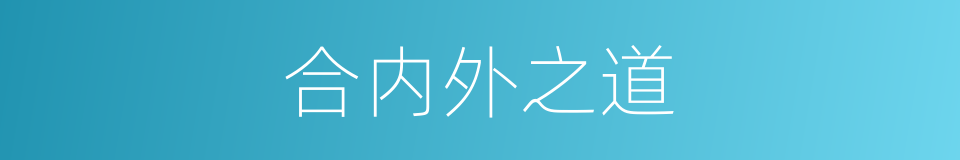 合内外之道